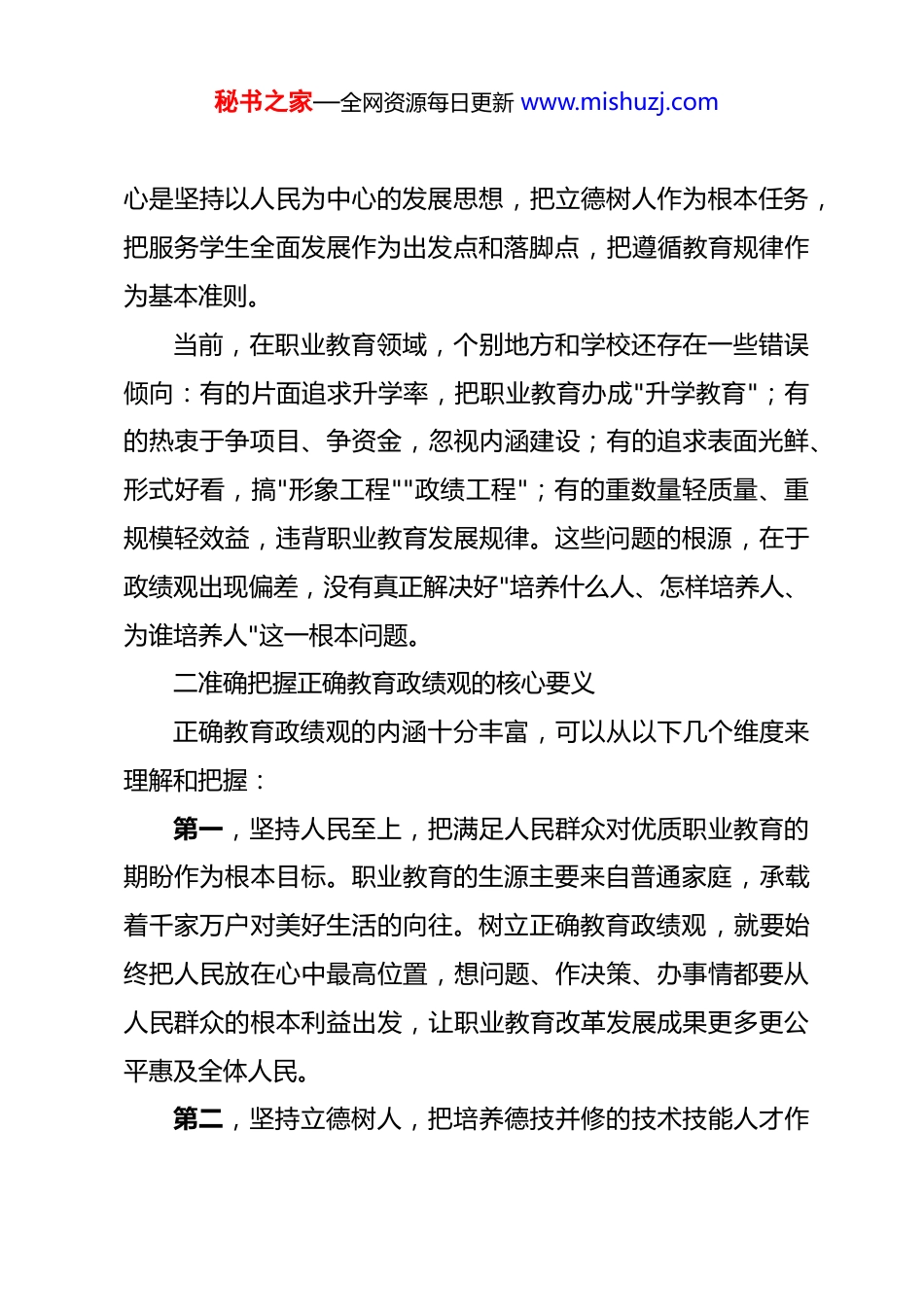 秘书之家—全网资源每日更新 www.mishuzj.com

心是坚持以人民为中心的发展思想，把立德树人作为根本任务，把服务学生全面发展作为出发点和落脚点，把遵循教育规律作为基本准则。

当前，在职业教育领域，个别地方和学校还存在一些错误倾向：有的片面追求升学率，把职业教育办成"升学教育"；有的热衷于争项目、争资金，忽视内涵建设；有的追求表面光鲜、形式好看，搞"形象工程""政绩工程"；有的重数量轻质量、重规模轻效益，违背职业教育发展规律。这些问题的根源，在于政绩观出现偏差，没有真正解决好"培养什么人、怎样培养人、为谁培养人"这一根本问题。

二准确把握正确教育政绩观的核心要义

正确教育政绩观的内涵十分丰富，可以从以下几个维度来理解和把握：

第一，坚持人民至上，把满足人民群众对优质职业教育的期盼作为根本目标。职业教育的生源主要来自普通家庭，承载着千家万户对美好生活的向往。树立正确教育政绩观，就要始终把人民放在心中最高位置，想问题、作决策、办事情都要从人民群众的根本利益出发，让职业教育改革发展成果更多更公平惠及全体人民。

第二，坚持立德树人，把培养德技并修的技术技能人才作